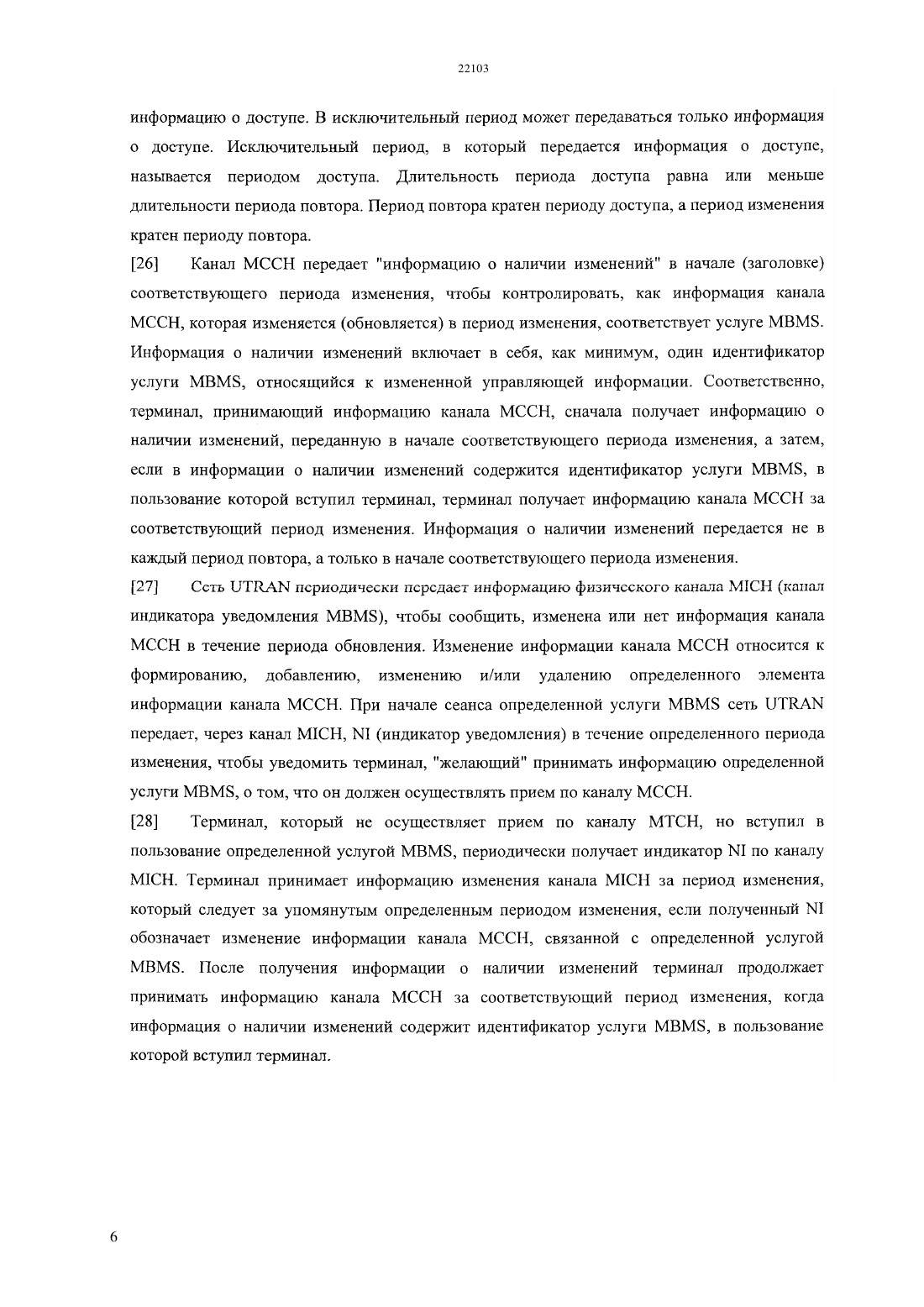 22103

информацию о доступе. В исключительный период может передаваться только информация о доступе. Исключительный период, в который передается информация о доступе, называется периодом доступа. Длительность периода доступа равна или меньше длительности периода повтора. Период повтора кратен периоду доступа, а период изменения кратен периоду повтора.

[26] Канал MCCH передает "информацию о наличии изменений" в начале (заголовке) соответствующего периода изменения, чтобы контролировать, как информация канала MCCH, которая изменяется (обновляется) в период изменения, соответствует услуге MBMS. Информация о наличии изменений включает в себя, как минимум, один идентификатор услуги MBMS, относящийся к измененной управляющей информации. Соответственно, терминал, принимающий информацию канала MCCH, сначала получает информацию о наличии изменений, переданную в начале соответствующего периода изменения, а затем, если в информации о наличии изменений содержится идентификатор услуги MBMS, в пользование которой вступил терминал, терминал получает информацию канала MCCH за соответствующий период изменения. Информация о наличии изменений передается не в каждый период повтора, а только в начале соответствующего периода изменения.

[27] Сеть UTRAN периодически передает информацию физического канала MICH (канал индикатора уведомления MBMS), чтобы сообщить, изменена или нет информация канала MCCH в течение периода обновления. Изменение информации канала MCCH относится к формированию, добавлению, изменению и/или удалению определенного элемента информации канала MCCH. При начале сеанса определенной услуги MBMS сеть UTRAN передает, через канал MICH, NI (индикатор уведомления) в течение определенного периода изменения, чтобы уведомить терминал, "желающий" принимать информацию определенной услуги MBMS, о том, что он должен осуществлять прием по каналу MCCH.

[28] Терминал, который не осуществляет прием по каналу MTCH, но вступил в пользование определенной услугой MBMS, периодически получает индикатор NI по каналу MICH. Терминал принимает информацию изменения канала MICH за период изменения, который следует за упомянутым определенным периодом изменения, если полученный NI обозначает изменение информации канала MCCH, связанной с определенной услугой MBMS. После получения информации о наличии изменений терминал продолжает принимать информацию канала MCCH за соответствующий период изменения, когда информация о наличии изменений содержит идентификатор услуги MBMS, в пользование которой вступил терминал.

6